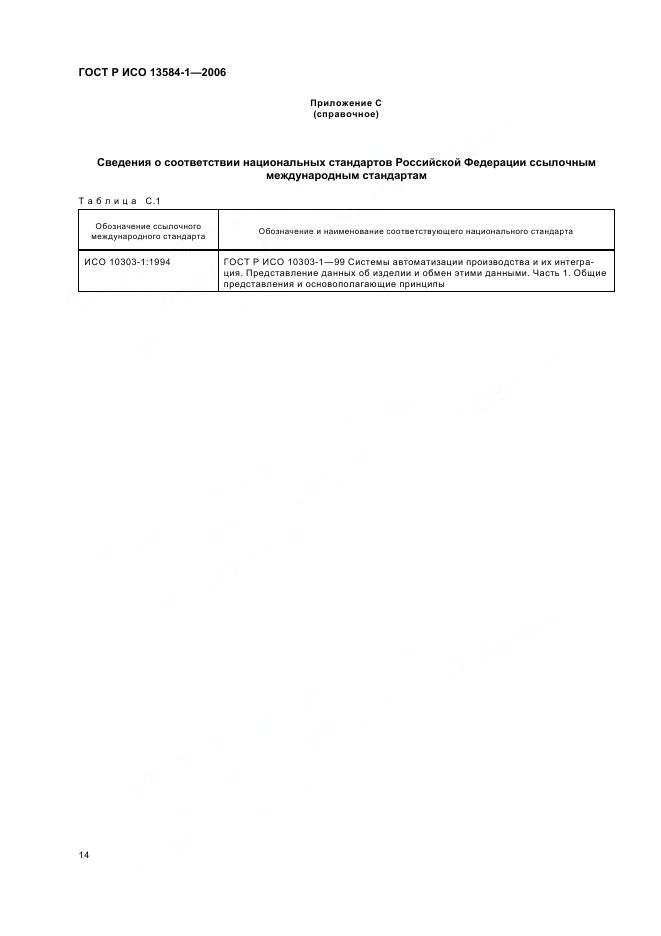 ГОСТ Р ИСО 13584-1—2006

Приложение С
(справочное)

Сведения о соответствии национальных стандартов Российской Федерации ссылочным международным стандартам

Таблица С.1

| Обозначение ссылочного международного стандарта | Обозначение и наименование соответствующего национального стандарта |
|---|---|
| ИСО 10303-1:1994 | ГОСТ Р ИСО 10303-1—99 Системы автоматизации производства и их интеграция. Представление данных об изделии и обмен этими данными. Часть 1. Общие представления и основополагающие принципы |

14